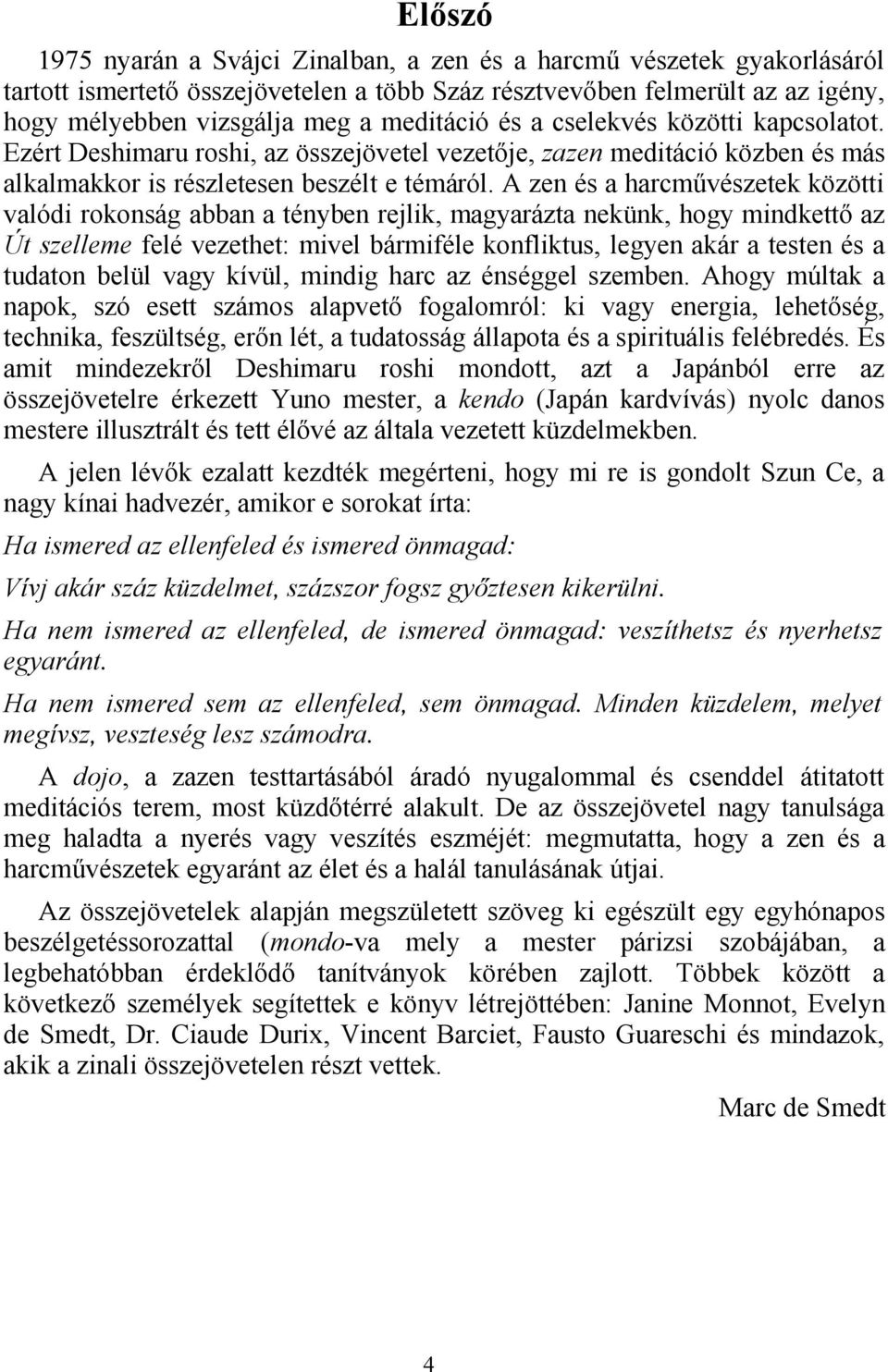 Előszó

1975 nyarán a Svájci Zinalban, a zen és a harcmű vészetek gyakorlásáról tartott ismertető összejövetelen a több Száz résztvevőben felmerült az az igény, hogy mélyebben vizsgálja meg a meditáció és a cselekvés közötti kapcsolatot. Ezért Deshimaru roshi, az összejövetel vezetője, zazen meditáció közben és más alkalmakkor is részletesen beszélt e témáról. A zen és a harcművészetek közötti valódi rokonság abban a tényben rejlik, magyarázta nekünk, hogy mindkettő az Út szelleme felé vezethet: mivel bármiféle konfliktus, legyen akár a testen és a tudaton belül vagy kívül, mindig harc az énséggel szemben. Ahogy múltak a napok, szó esett számos alapvető fogalomról: ki vagy energia, lehetőség, technika, feszültség, erőn lét, a tudatosság állapota és a spirituális felébredés. És amit mindezekről Deshimaru roshi mondott, azt a Japánból erre az összejövetelre érkezett Yuno mester, a kendo (Japán kardvívás) nyolc danos mestere illusztrált és tett élővé az általa vezetett küzdelmekben.

A jelen lévők ezalatt kezdték megérteni, hogy mi re is gondolt Szun Ce, a nagy kínai hadvezér, amikor e sorokat írta:

Ha ismered az ellenfeled és ismered önmagad:

Vívj akár száz küzdelmet, százszor fogsz győztesen kikerülni.

Ha nem ismered az ellenfeled, de ismered önmagad: veszíthetsz és nyerhetsz egyaránt.

Ha nem ismered sem az ellenfeled, sem önmagad. Minden küzdelem, melyet megívsz, veszteség lesz számodra.

A dojo, a zazen testtartásából áradó nyugalommal és csenddel átitatott meditációs terem, most küzdőtérré alakult. De az összejövetel nagy tanulsága meg haladta a nyerés vagy veszítés eszméjét: megmutatta, hogy a zen és a harcművészetek egyaránt az élet és a halál tanulásának útjai.

Az összejövetelek alapján megszületett szöveg ki egészült egy egyhónapos beszélgetéssorozattal (mondo-va mely a mester párizsi szobájában, a legbehatóbban érdeklődő tanítványok körében zajlott. Többek között a következő személyek segítettek e könyv létrejöttében: Janine Monnot, Evelyn de Smedt, Dr. Ciaude Durix, Vincent Barciet, Fausto Guareschi és mindazok, akik a zinali összejövetelen részt vettek.

Marc de Smedt

4